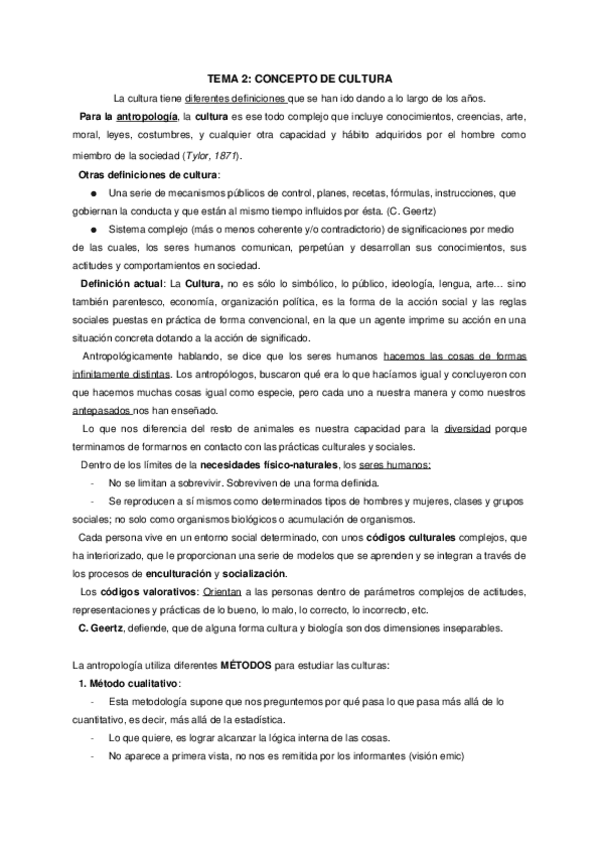 TEMA 2: CONCEPTO DE CULTURA

La cultura tiene diferentes definiciones que se han ido dando a lo largo de los años.

Para la antropología, la cultura es ese todo complejo que incluye conocimientos, creencias, arte, moral, leyes, costumbres, y cualquier otra capacidad y hábito adquiridos por el hombre como miembro de la sociedad (Tylor, 1871).

Otras definiciones de cultura:

● Una serie de mecanismos públicos de control, planes, recetas, fórmulas, instrucciones, que gobiernan la conducta y que están al mismo tiempo influidos por ésta. (C. Geertz)

● Sistema complejo (más o menos coherente y/o contradictorio) de significaciones por medio de las cuales, los seres humanos comunican, perpetúan y desarrollan sus conocimientos, sus actitudes y comportamientos en sociedad.

Definición actual: La Cultura, no es sólo lo simbólico, lo público, ideología, lengua, arte... sino también parentesco, economía, organización política, es la forma de la acción social y las reglas sociales puestas en práctica de forma convencional, en la que un agente imprime su acción en una situación concreta dotando a la acción de significado.

Antropológicamente hablando, se dice que los seres humanos hacemos las cosas de formas infinitamente distintas. Los antropólogos, buscaron qué era lo que hacíamos igual y concluyeron con que hacemos muchas cosas igual como especie, pero cada uno a nuestra manera y como nuestros antepasados nos han enseñado.

Lo que nos diferencia del resto de animales es nuestra capacidad para la diversidad porque terminamos de formarnos en contacto con las prácticas culturales y sociales.

Dentro de los límites de la necesidades físico-naturales, los seres humanos:

- No se limitan a sobrevivir. Sobreviven de una forma definida.

- Se reproducen a sí mismos como determinados tipos de hombres y mujeres, clases y grupos sociales; no solo como organismos biológicos o acumulación de organismos.

Cada persona vive en un entorno social determinado, con unos códigos culturales complejos, que ha interiorizado, que le proporcionan una serie de modelos que se aprenden y se integran a través de los procesos de enculturación y socialización.

Los códigos valorativos: Orientan a las personas dentro de parámetros complejos de actitudes, representaciones y prácticas de lo bueno, lo malo, lo correcto, lo incorrecto, etc.

C. Geertz, defiende, que de alguna forma cultura y biología son dos dimensiones inseparables.

La antropología utiliza diferentes MÉTODOS para estudiar las culturas:

1. Método cualitativo:

- Esta metodología supone que nos preguntemos por qué pasa lo que pasa más allá de lo cuantitativo, es decir, más allá de la estadística.

- Lo que quiere, es lograr alcanzar la lógica interna de las cosas.

- No aparece a primera vista, no nos es remitida por los informantes (visión emic)